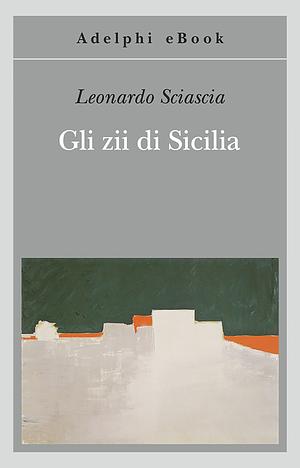 Adelphi eBook

Leonardo Sciascia

Gli zii di Sicilia